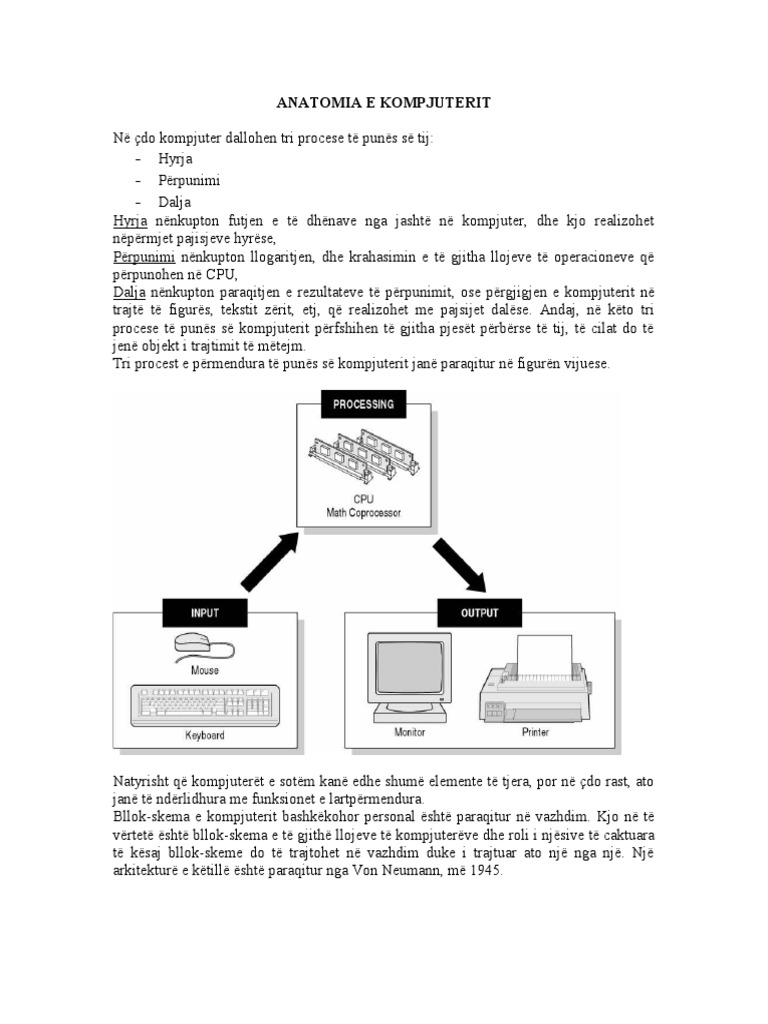 ANATOMIA E KOMPJUTERIT

Në çdo kompjuter dallohen tri procese të punës së tij:
- Hyrja
- Përpunimi
- Dalja

Hyrja nënkupton futjen e të dhënave nga jashtë në kompjuter, dhe kjo realizohet nëpërmjet pajisjeve hyrëse,
Përpunimi nënkupton llogaritjen, dhe krahasimin e të gjitha llojeve të operacioneve që përpunohen në CPU,
Dalja nënkupton paraqitjen e rezultateve të përpunimit, ose përgjigjen e kompjuterit në trajtë të figurës, tekstit zërit, etj, që realizohet me pajsijet dalëse. Andaj, në këto tri procese të punës së kompjuterit përfshihen të gjitha pjesët përbërse të tij, të cilat do të jenë objekt i trajtimit të mëtejm.
Tri procest e përmendura të punës së kompjuterit janë paraqitur në figurën vijuese.

PROCESSING
CPU
Math Coprocessor
INPUT
Mouse
Keyboard
OUTPUT
Monitor
Printer

Natyrisht që kompjuterët e sotëm kanë edhe shumë elemente të tjera, por në çdo rast, ato janë të ndërlidhura me funksionet e lartpërmendura.
Bllok-skema e kompjuterit bashkëkohor personal është paraqitur në vazhdim. Kjo në të vërtetë është bllok-skema e të gjithë llojeve të kompjuterëve dhe roli i njësive të caktuara të kësaj bllok-skeme do të trajtohet në vazhdim duke i trajtuar ato një nga një. Një arkitekturë e këtillë është paraqitur nga Von Neumann, më 1945.